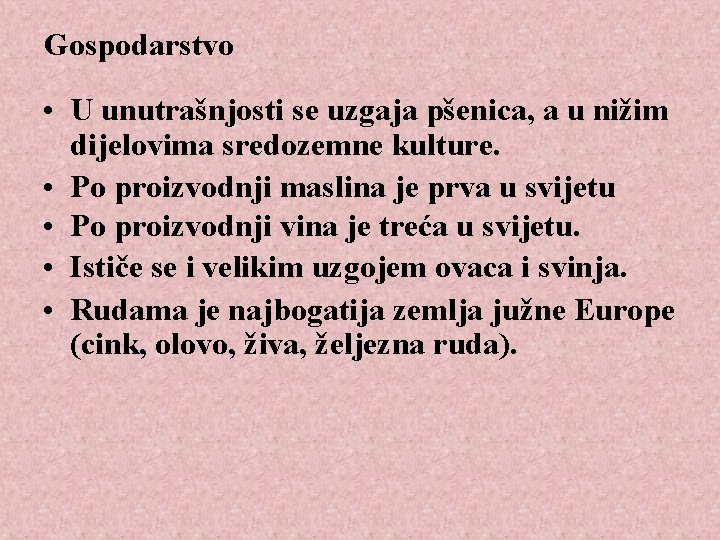 Gospodarstvo

• U unutrašnjosti se uzgaja pšenica, a u nižim dijelovima sredozemne kulture.
• Po proizvodnji maslina je prva u svijetu
• Po proizvodnji vina je treća u svijetu.
• Ističe se i velikim uzgojem ovaca i svinja.
• Rudama je najbogatija zemlja južne Europe (cink, olovo, živa, željezna ruda).